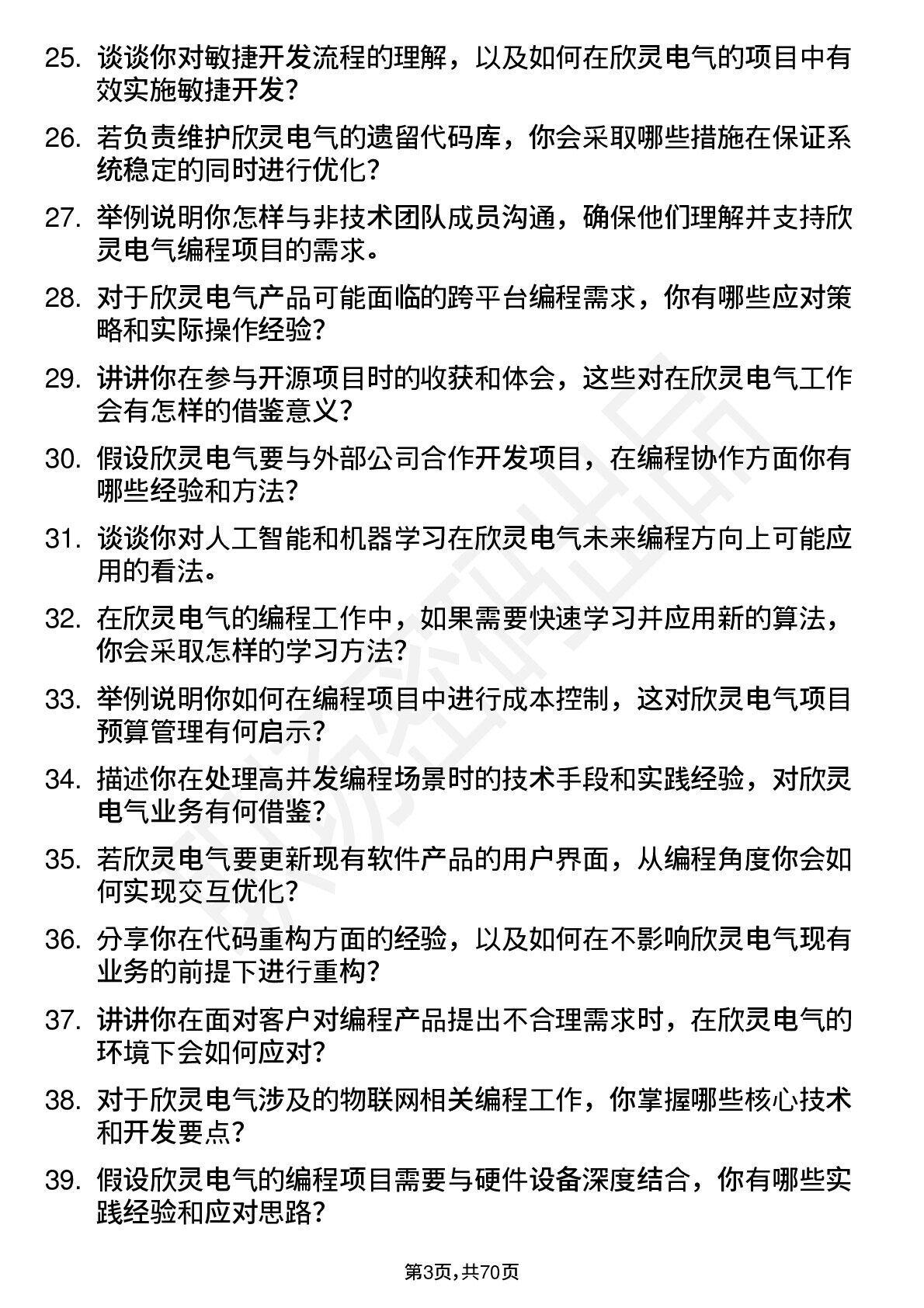 25. 谈谈你对敏捷开发流程的理解，以及如何在欣灵电气的项目中有效实施敏捷开发？

26. 若负责维护欣灵电气的遗留代码库，你会采取哪些措施在保证系统稳定的同时进行优化？

27. 举例说明你怎样与非技术团队成员沟通，确保他们理解并支持欣灵电气编程项目的需求。

28. 对于欣灵电气产品可能面临的跨平台编程需求，你有哪些应对策略和实际操作经验？

29. 讲讲你在参与开源项目时的收获和体会，这些对在欣灵电气工作会有怎样的借鉴意义？

30. 假设欣灵电气要与外部公司合作开发项目，在编程协作方面你有哪些经验和方法？

31. 谈谈你对人工智能和机器学习在欣灵电气未来编程方向上可能应用的看法。

32. 在欣灵电气的编程工作中，如果需要快速学习并应用新的算法，你会采取怎样的学习方法？

33. 举例说明你如何在编程项目中进行成本控制，这对欣灵电气项目预算管理有何启示？

34. 描述你在处理高并发编程场景时的技术手段和实践经验，对欣灵电气业务有何借鉴？

35. 若欣灵电气要更新现有软件产品的用户界面，从编程角度你会如何实现交互优化？

36. 分享你在代码重构方面的经验，以及如何在不影响欣灵电气现有业务的前提下进行重构？

37. 讲讲你在面对客户对编程产品提出不合理需求时，在欣灵电气的环境下会如何应对？

38. 对于欣灵电气涉及的物联网相关编程工作，你掌握哪些核心技术和开发要点？

39. 假设欣灵电气的编程项目需要与硬件设备深度结合，你有哪些实践经验和应对思路？

第3页，共70页